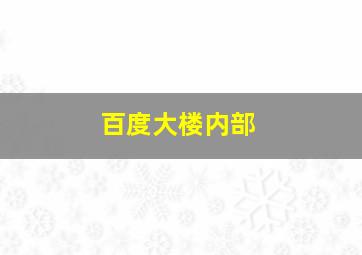 百度大楼内部